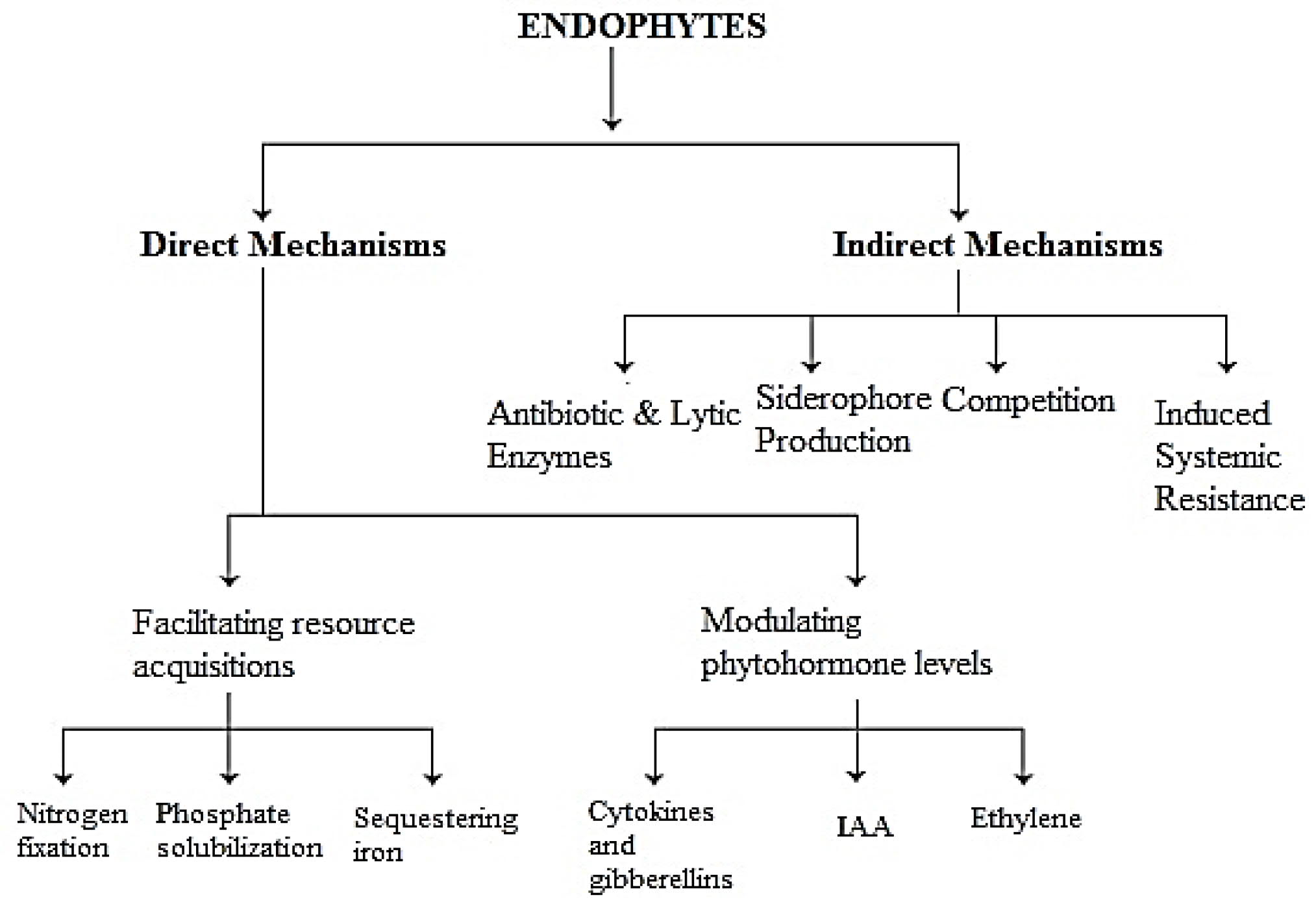 ENDOPHYTES

Direct Mechanisms

Indirect Mechanisms

Antibiotic & Lytic Enzymes

Siderophore Production

Competition

Induced Systemic Resistance

Facilitating resource acquisitions

Modulating phytohormone levels

Nitrogen fixation

Phosphate solubilization

Sequestering iron

Cytokines and gibberellins

IAA

Ethylene